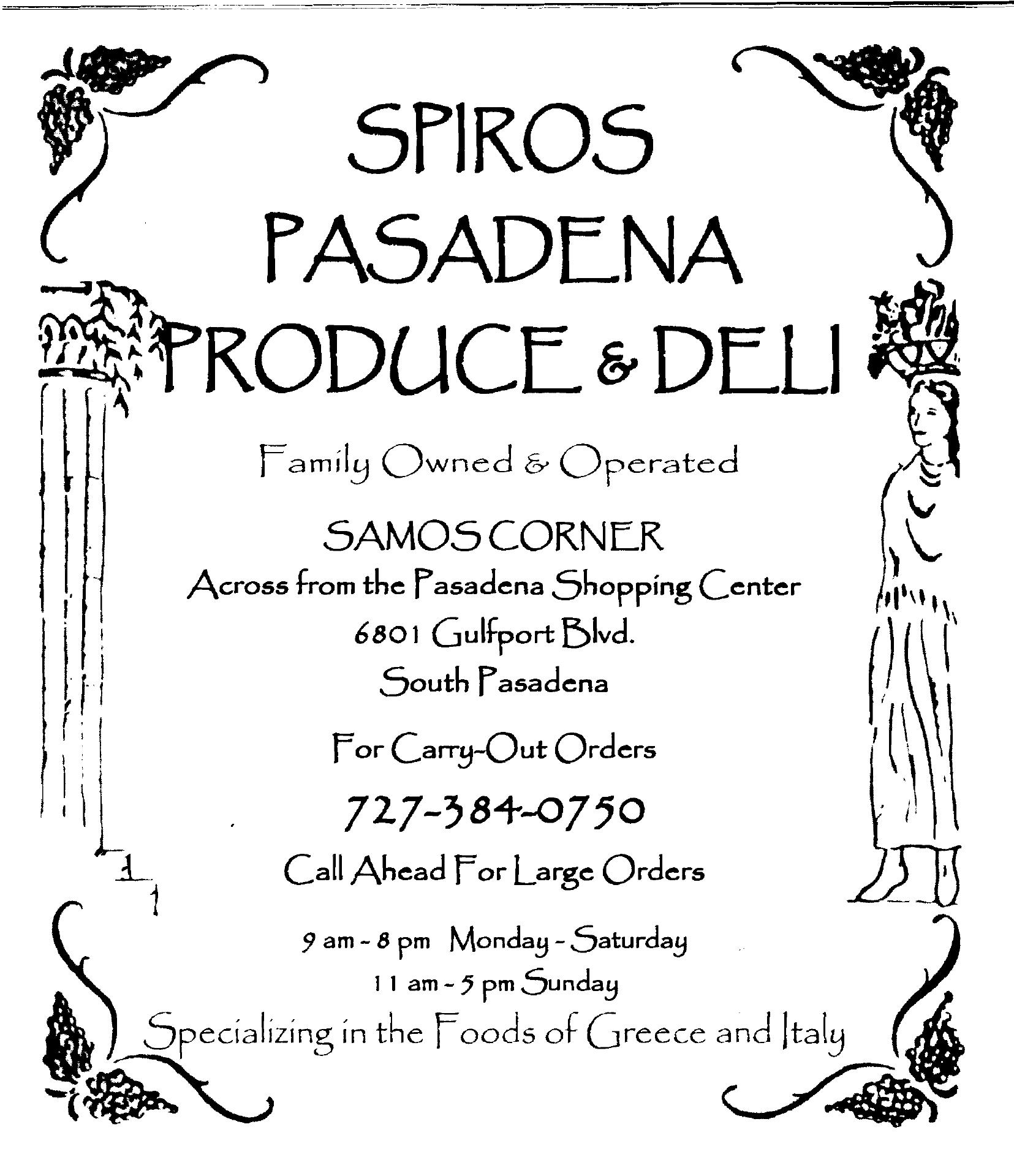 SPIROS
PASADENA
PRODUCE & DELI

Family Owned & Operated

SAMOS CORNER
Across from the Pasadena Shopping Center
6801 Gulfport Blvd.
South Pasadena

For Carry-Out Orders

727-384-0750

Call Ahead For Large Orders

9 am - 8 pm Monday - Saturday
11 am - 5 pm Sunday

Specializing in the Foods of Greece and Italy